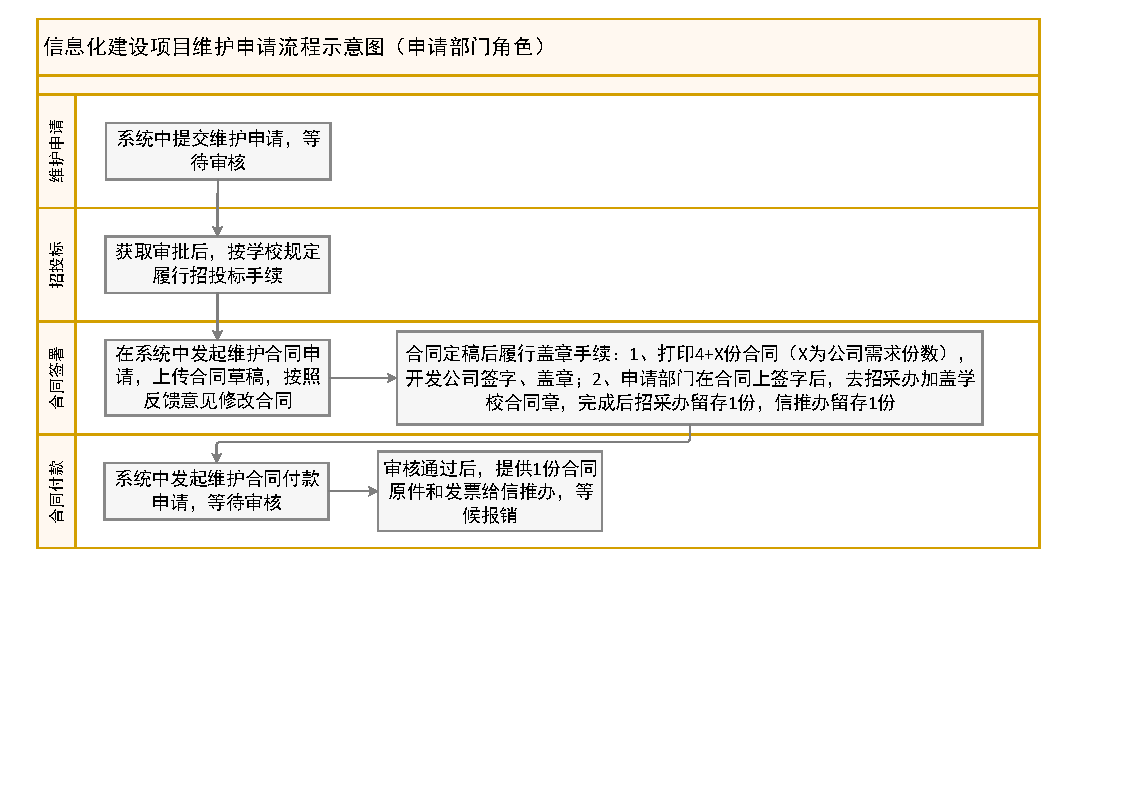 信息化建设项目维护申请流程示意图（申请部门角色）

维护申请

系统中提交维护申请，等待审核

招投标

获取审批后，按学校规定履行招投标手续

合同签署

在系统中发起维护合同申请，上传合同草稿，按照反馈意见修改合同

合同定稿后履行盖章手续：1、打印4+X份合同（X为公司需求份数），开发公司签字、盖章；2、申请部门在合同上签字后，去招采办加盖学校合同章，完成后招采办留存1份，信推办留存1份

合同付款

系统中发起维护合同付款申请，等待审核

审核通过后，提供1份合同原件和发票给信推办，等候报销